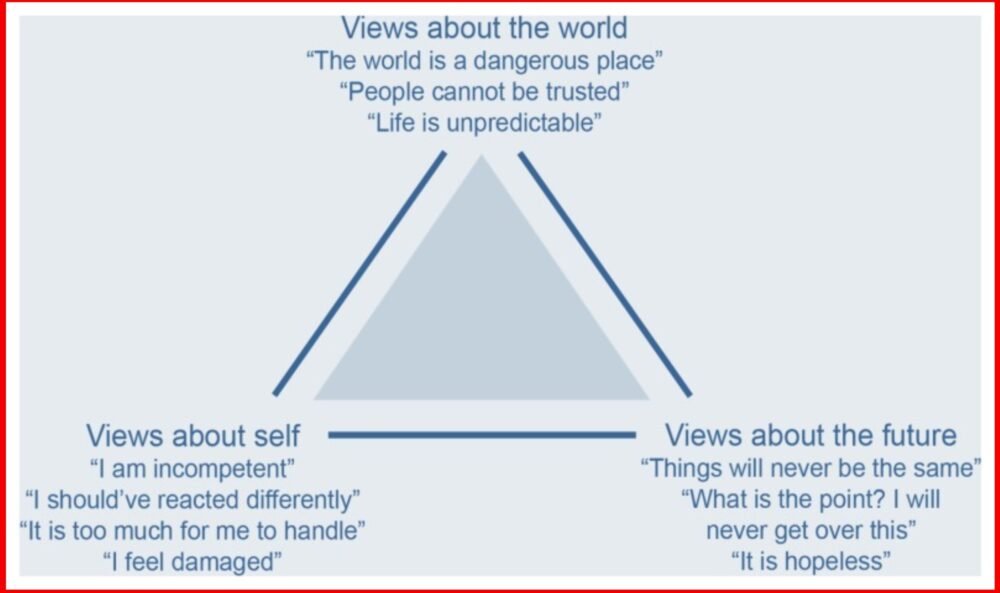 Views about the world
“The world is a dangerous place”
“People cannot be trusted”
“Life is unpredictable”

Views about self
“I am incompetent”
“I should’ve reacted differently”
“It is too much for me to handle”
“I feel damaged”

Views about the future
“Things will never be the same”
“What is the point? I will never get over this”
“It is hopeless”